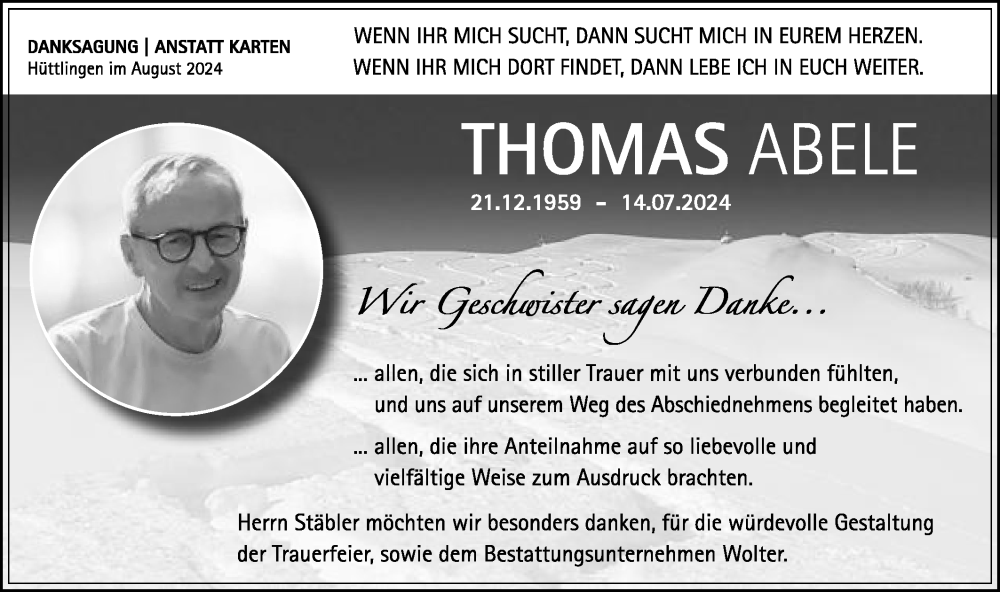 DANKSAGUNG | ANSTATT KARTEN
Hüttlingen im August 2024

WENN IHR MICH SUCHT, DANN SUCHT MICH IN EUREM HERZEN.
WENN IHR MICH DORT FINDET, DANN LEBE ICH IN EUCH WEITER.

THOMAS ABELE

21.12.1959 – 14.07.2024

Wir Geschwister sagen Danke…

... allen, die sich in stiller Trauer mit uns verbunden fühlten, und uns auf unserem Weg des Abschiednehmens begleitet haben.

... allen, die ihre Anteilnahme auf so liebevolle und vielfältige Weise zum Ausdruck brachten.

Herrn Stäbler möchten wir besonders danken, für die würdevolle Gestaltung der Trauerfeier, sowie dem Bestattungsunternehmen Wolter.